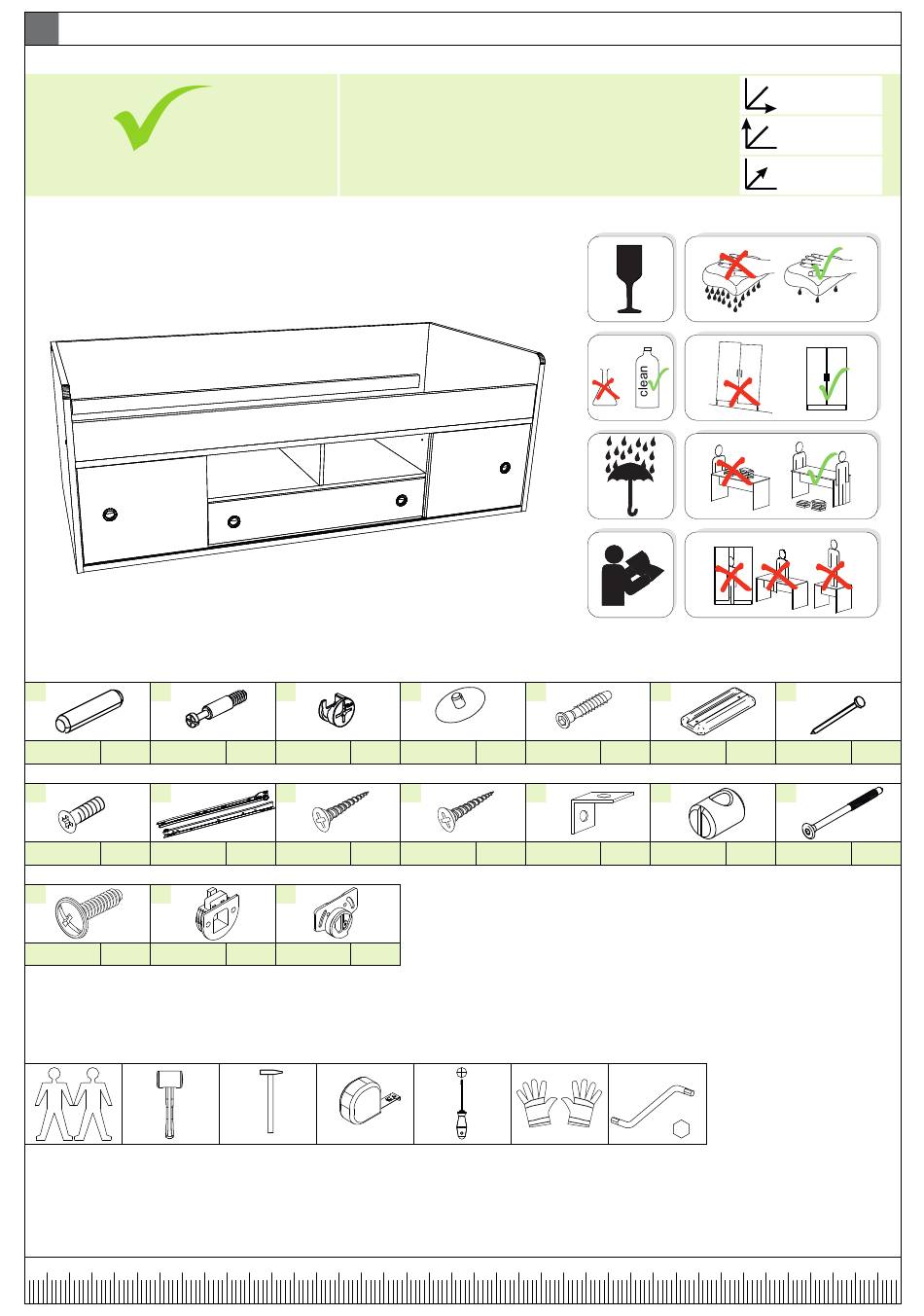 clean